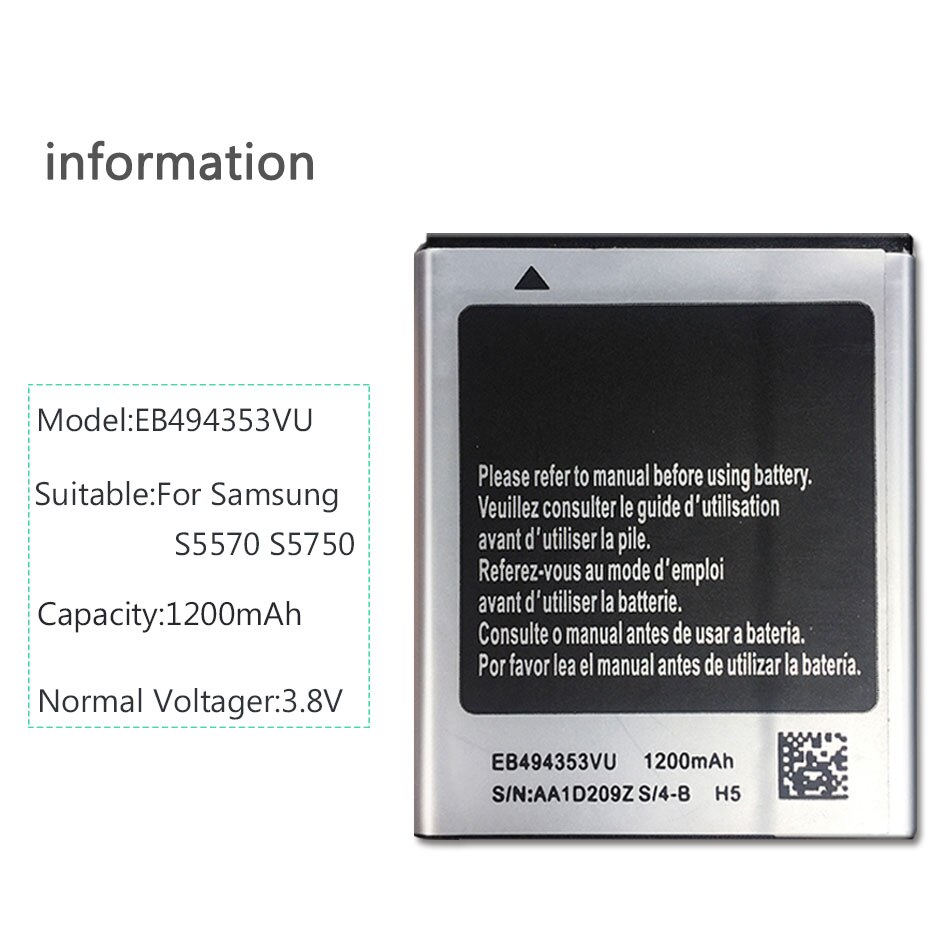 information

Model:EB494353VU

Suitable:For Samsung S5570 S5750

Capacity:1200mAh

Normal Voltager:3.8V

Please refer to manual before using battery.
Veuillez consulter le guide d'utilisation avant d'utiliser la pile.
Referez-vous au mode d'emploi avant d'utiliser la batterie.
Consulte o manual antes de usar a bateria.
Por favor lea el manual antes de utilizar la batería.

EB494353VU 1200mAh
S/N:AA1D209Z S/4-B H5